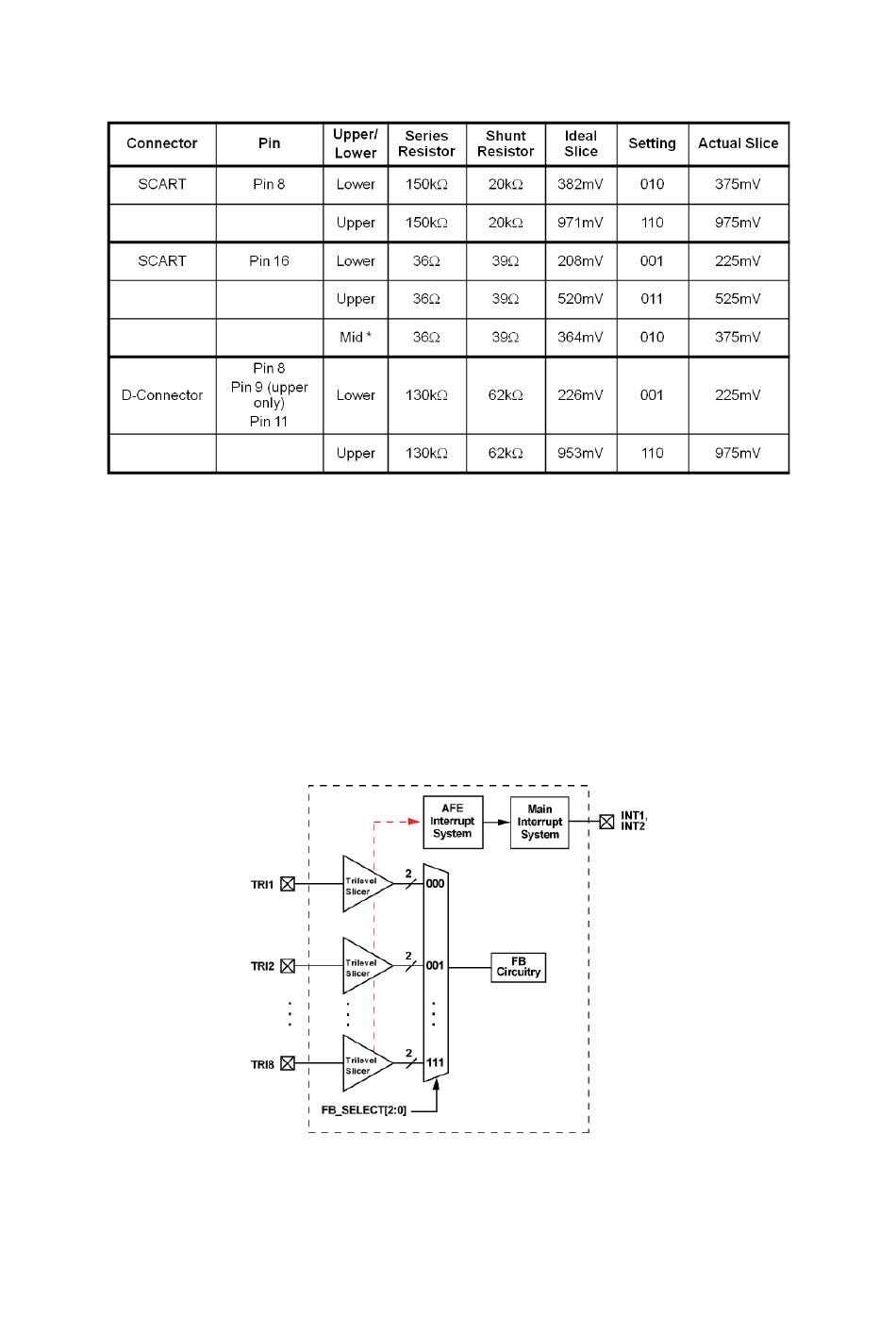 | Connector | Pin | Upper/ Lower | Series Resistor | Shunt Resistor | Ideal Slice | Setting | Actual Slice |
|---|---|---|---|---|---|---|---|
| SCART | Pin 8 | Lower | 150kΩ | 20kΩ | 382mV | 010 | 375mV |
| | | Upper | 150kΩ | 20kΩ | 971mV | 110 | 975mV |
| SCART | Pin 16 | Lower | 36Ω | 39Ω | 208mV | 001 | 225mV |
| | | Upper | 36Ω | 39Ω | 520mV | 011 | 525mV |
| | | Mid * | 36Ω | 39Ω | 364mV | 010 | 375mV |
| D-Connector | Pin 8 Pin 9 (upper only) Pin 11 | Lower | 130kΩ | 62kΩ | 226mV | 001 | 225mV |
| | | Upper | 130kΩ | 62kΩ | 953mV | 110 | 975mV |

AFE Interrupt System
Main Interrupt System
INT1, INT2
TRI1
Trilevel Slicer
2
000
TRI2
Trilevel Slicer
2
001
FB Circuitry
TRI8
Trilevel Slicer
2
111
FB_SELECT[2:0]